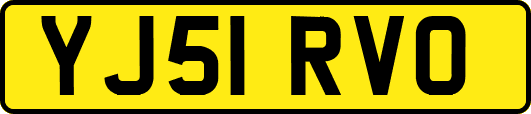 YJ51 RVO